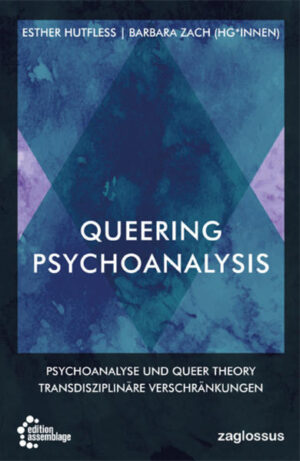 ESTHER HUTFLESS | BARBARA ZACH (HG*INNEN)

QUEERING PSYCHOANALYSIS

PSYCHOANALYSE UND QUEER THEORY
TRANSDISZIPLINÄRE VERSCHRÄNKUNGEN

edition assemblage

zaglossus